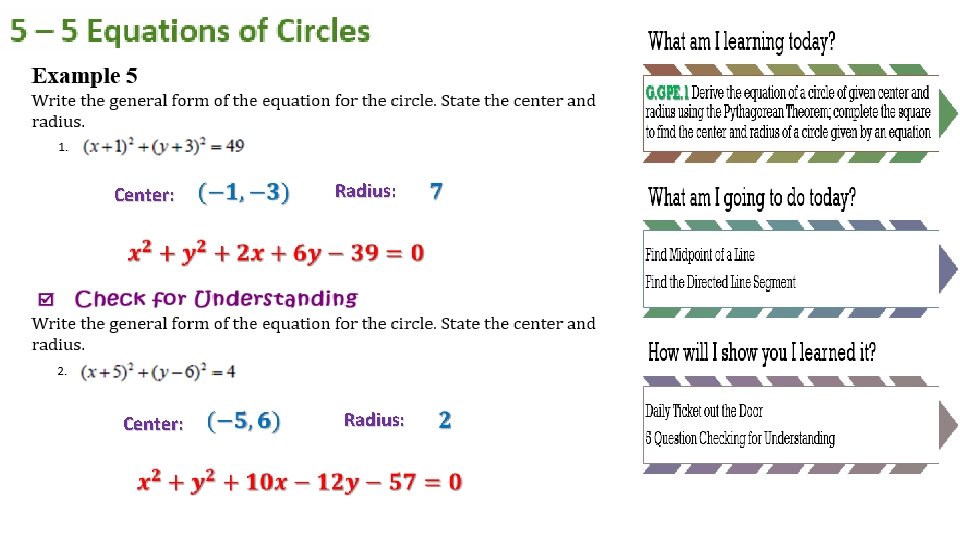 5 – 5 Equations of Circles

Example 5

Write the general form of the equation for the circle. State the center and radius.

1. $(x+1)^2+(y+3)^2=49$

Center: $(-1,-3)$ Radius: $7$

$x^2+y^2+2x+6y-39=0$

☑ Check for Understanding

Write the general form of the equation for the circle. State the center and radius.

2. $(x+5)^2+(y-6)^2=4$

Center: $(-5,6)$ Radius: $2$

$x^2+y^2+10x-12y-57=0$

What am I learning today?

G.GPE.1 Derive the equation of a circle of given center and radius using the Pythagorean Theorem; complete the square to find the center and radius of a circle given by an equation

What am I going to do today?

Find Midpoint of a Line
Find the Directed Line Segment

How will I show you I learned it?

Daily Ticket out the Door
6 Question Checking for Understanding